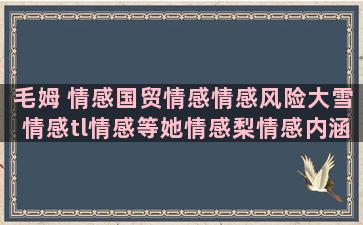 毛姆 情感国贸情感情感风险大雪情感tl情感等她情感梨情感内涵